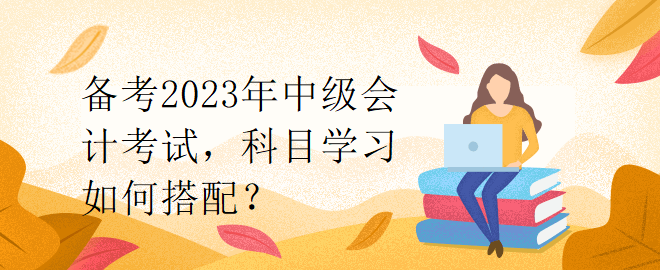 备考2023年中级会计考试，科目学习如何搭配？